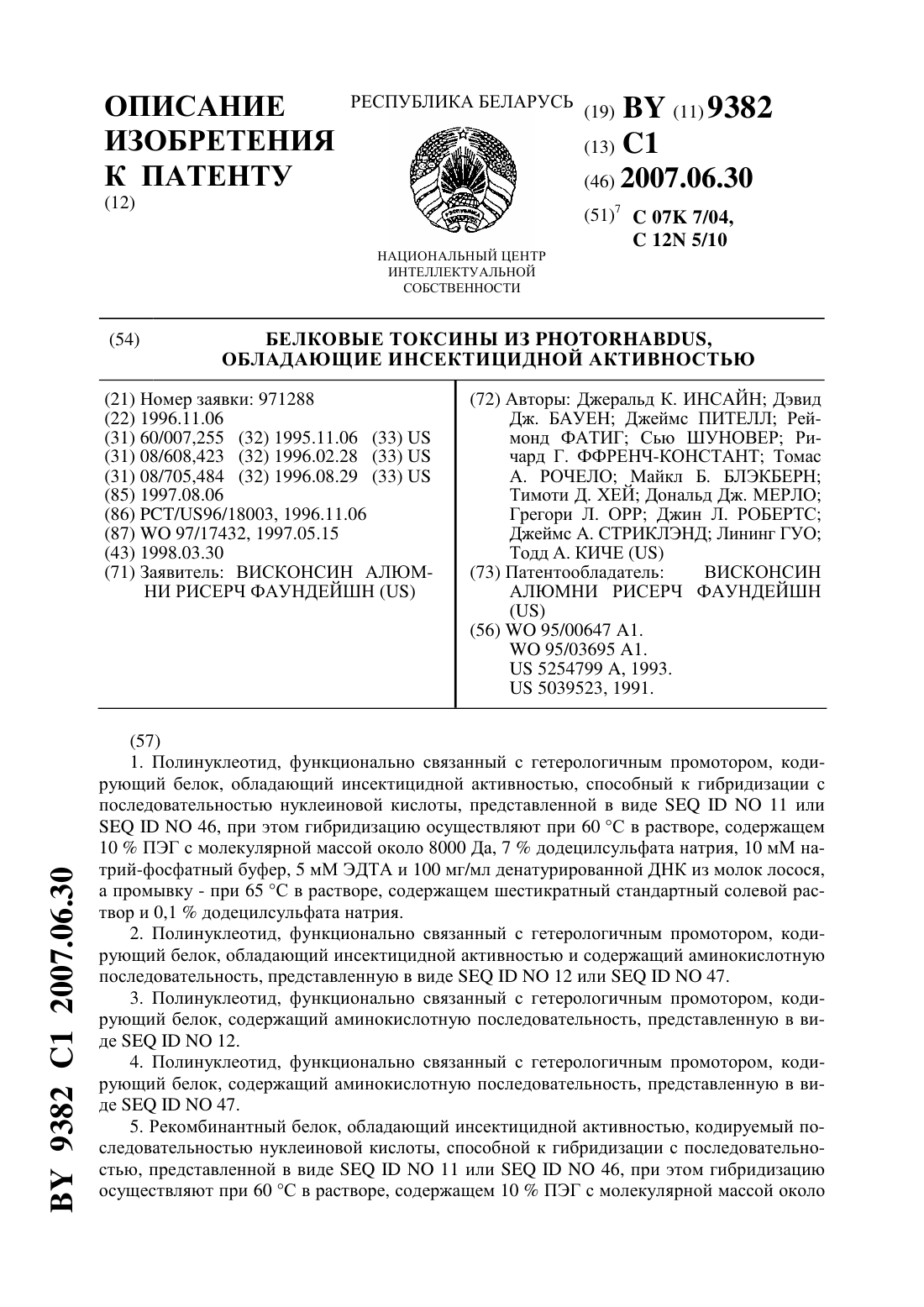 ОПИСАНИЕ ИЗОБРЕТЕНИЯ К ПАТЕНТУ
(12)

РЕСПУБЛИКА БЕЛАРУСЬ

НАЦИОНАЛЬНЫЙ ЦЕНТР ИНТЕЛЛЕКТУАЛЬНОЙ СОБСТВЕННОСТИ

(19) BY (11) 9382
(13) C1
(46) 2007.06.30
(51)$^7$ C 07K 7/04, C 12N 5/10

(54) БЕЛКОВЫЕ ТОКСИНЫ ИЗ PHOTORHABDUS, ОБЛАДАЮЩИЕ ИНСЕКТИЦИДНОЙ АКТИВНОСТЬЮ

(21) Номер заявки: 971288
(22) 1996.11.06
(31) 60/007,255 (32) 1995.11.06 (33) US
(31) 08/608,423 (32) 1996.02.28 (33) US
(31) 08/705,484 (32) 1996.08.29 (33) US
(85) 1997.08.06
(86) PCT/US96/18003, 1996.11.06
(87) WO 97/17432, 1997.05.15
(43) 1998.03.30
(71) Заявитель: ВИСКОНСИН АЛЮМНИ РИСЕРЧ ФАУНДЕЙШН (US)

(72) Авторы: Джеральд К. ИНСАЙН; Дэвид Дж. БАУЕН; Джеймс ПИТЕЛЛ; Реймонд ФАТИГ; Сью ШУНОВЕР; Ричард Г. ФФРЕНЧ-КОНСТАНТ; Томас А. РОЧЕЛО; Майкл Б. БЛЭКБЕРН; Тимоти Д. ХЕЙ; Дональд Дж. МЕРЛО; Грегори Л. ОРР; Джин Л. РОБЕРТС; Джеймс А. СТРИКЛЭНД; Лининг ГУО; Тодд А. КИЧЕ (US)
(73) Патентообладатель: ВИСКОНСИН АЛЮМНИ РИСЕРЧ ФАУНДЕЙШН (US)
(56) WO 95/00647 A1.
WO 95/03695 A1.
US 5254799 A, 1993.
US 5039523, 1991.

(57)
1. Полинуклеотид, функционально связанный с гетерологичным промотором, кодирующий белок, обладающий инсектицидной активностью, способный к гибридизации с последовательностью нуклеиновой кислоты, представленной в виде SEQ ID NO 11 или SEQ ID NO 46, при этом гибридизацию осуществляют при 60 °C в растворе, содержащем 10 % ПЭГ с молекулярной массой около 8000 Да, 7 % додецилсульфата натрия, 10 мМ натрий-фосфатный буфер, 5 мМ ЭДТА и 100 мг/мл денатурированной ДНК из молок лосося, а промывку - при 65 °C в растворе, содержащем шестикратный стандартный солевой раствор и 0,1 % додецилсульфата натрия.
2. Полинуклеотид, функционально связанный с гетерологичным промотором, кодирующий белок, обладающий инсектицидной активностью и содержащий аминокислотную последовательность, представленную в виде SEQ ID NO 12 или SEQ ID NO 47.
3. Полинуклеотид, функционально связанный с гетерологичным промотором, кодирующий белок, содержащий аминокислотную последовательность, представленную в виде SEQ ID NO 12.
4. Полинуклеотид, функционально связанный с гетерологичным промотором, кодирующий белок, содержащий аминокислотную последовательность, представленную в виде SEQ ID NO 47.
5. Рекомбинантный белок, обладающий инсектицидной активностью, кодируемый последовательностью нуклеиновой кислоты, способной к гибридизации с последовательностью, представленной в виде SEQ ID NO 11 или SEQ ID NO 46, при этом гибридизацию осуществляют при 60 °C в растворе, содержащем 10 % ПЭГ с молекулярной массой около

BY 9382 C1 2007.06.30